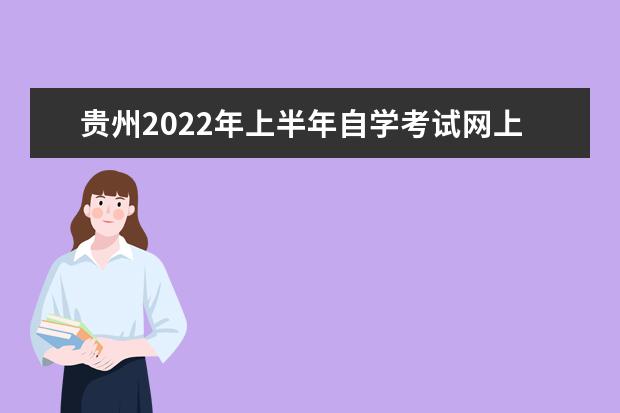 贵州2022年上半年自学考试网上